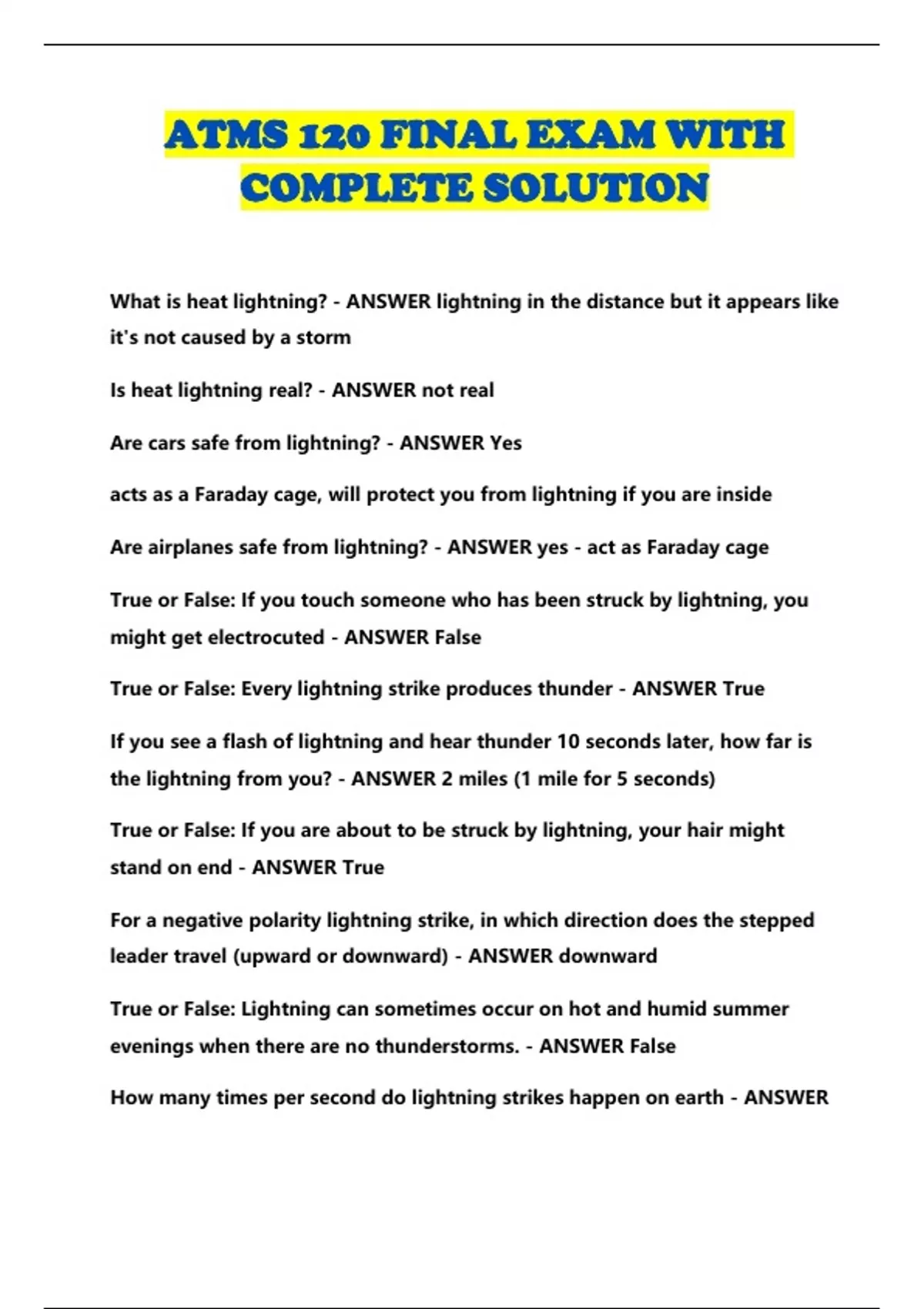 ATMS 120 FINAL EXAM WITH COMPLETE SOLUTION

What is heat lightning? - ANSWER lightning in the distance but it appears like it's not caused by a storm

Is heat lightning real? - ANSWER not real

Are cars safe from lightning? - ANSWER Yes

acts as a Faraday cage, will protect you from lightning if you are inside

Are airplanes safe from lightning? - ANSWER yes - act as Faraday cage

True or False: If you touch someone who has been struck by lightning, you might get electrocuted - ANSWER False

True or False: Every lightning strike produces thunder - ANSWER True

If you see a flash of lightning and hear thunder 10 seconds later, how far is the lightning from you? - ANSWER 2 miles (1 mile for 5 seconds)

True or False: If you are about to be struck by lightning, your hair might stand on end - ANSWER True

For a negative polarity lightning strike, in which direction does the stepped leader travel (upward or downward) - ANSWER downward

True or False: Lightning can sometimes occur on hot and humid summer evenings when there are no thunderstorms. - ANSWER False

How many times per second do lightning strikes happen on earth - ANSWER